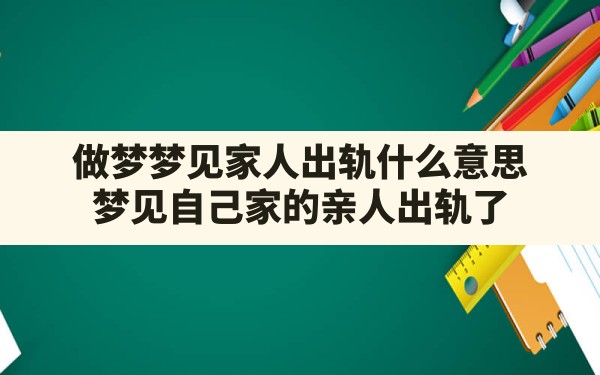 做梦梦见家人出轨什么意思
梦见自己家的亲人出轨了